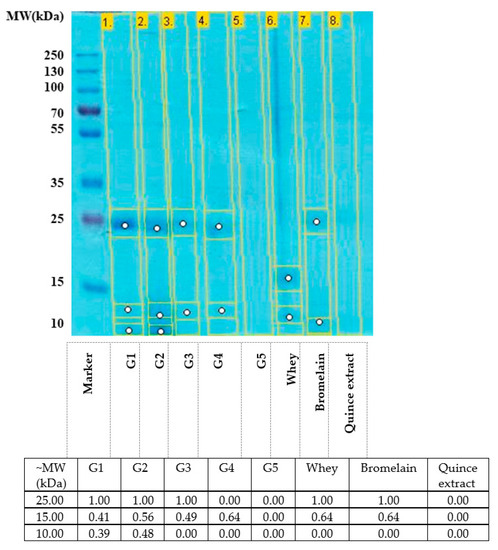 MW(kDa)

1. 2. 3. 4. 5. 6. 7. 8.

250
130
100
70
55
35
25
15
10

Marker G1 G2 G3 G4 G5 Whey Bromelain Quince extract

| ~MW (kDa) | G1 | G2 | G3 | G4 | G5 | Whey | Bromelain | Quince extract |
|---|---|---|---|---|---|---|---|---|
| 25.00 | 1.00 | 1.00 | 1.00 | 0.00 | 0.00 | 1.00 | 1.00 | 0.00 |
| 15.00 | 0.41 | 0.56 | 0.49 | 0.64 | 0.00 | 0.64 | 0.64 | 0.00 |
| 10.00 | 0.39 | 0.48 | 0.00 | 0.00 | 0.00 | 0.00 | 0.00 | 0.00 |